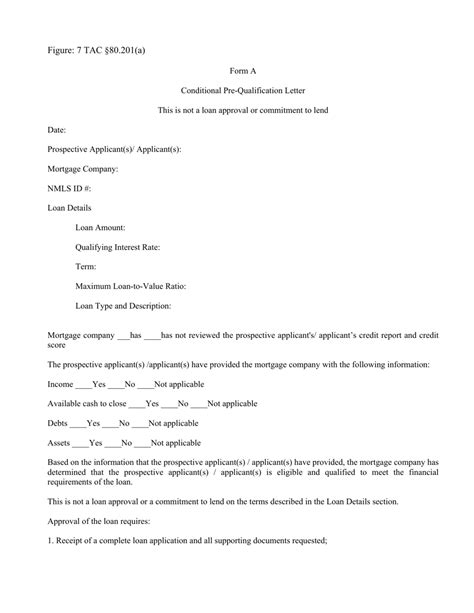 Figure: 7 TAC §80.201(a)

Form A

Conditional Pre-Qualification Letter

This is not a loan approval or commitment to lend

Date:

Prospective Applicant(s)/ Applicant(s):

Mortgage Company:

NMLS ID #:

Loan Details

Loan Amount:

Qualifying Interest Rate:

Term:

Maximum Loan-to-Value Ratio:

Loan Type and Description:

Mortgage company ___has ____has not reviewed the prospective applicant's/ applicant's credit report and credit score

The prospective applicant(s) /applicant(s) have provided the mortgage company with the following information:

Income ____Yes ____No ____Not applicable

Available cash to close ____Yes ____No ____Not applicable

Debts ____Yes ____No ____Not applicable

Assets ____Yes ____No ____Not applicable

Based on the information that the prospective applicant(s) / applicant(s) have provided, the mortgage company has determined that the prospective applicant(s) / applicant(s) is eligible and qualified to meet the financial requirements of the loan.

This is not a loan approval or a commitment to lend on the terms described in the Loan Details section.

Approval of the loan requires:

1. Receipt of a complete loan application and all supporting documents requested;